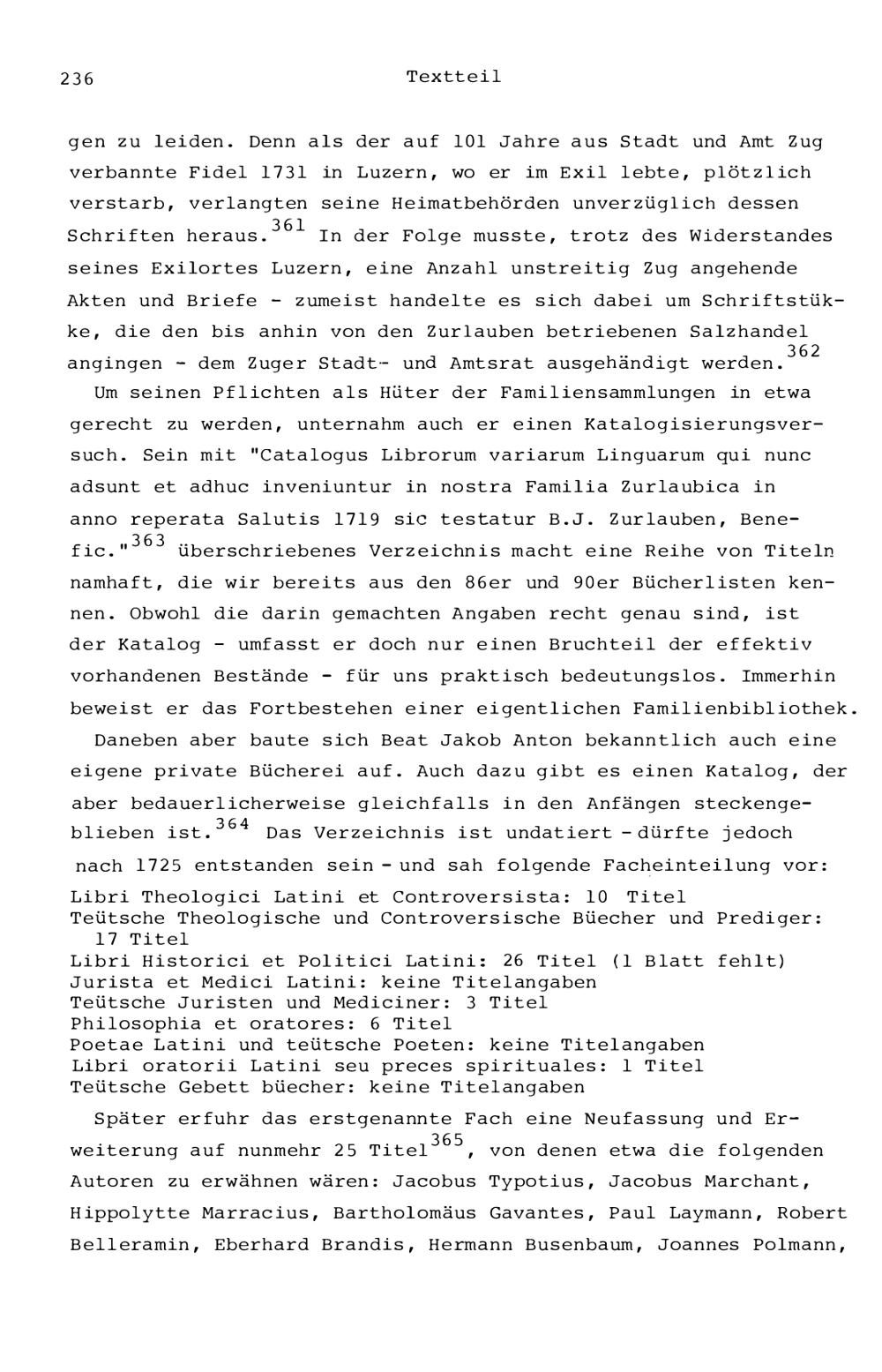 236 Textteil

gen zu leiden. Denn als der auf 101 Jahre aus Stadt und Amt Zug verbannte Fidel 1731 in Luzern, wo er im Exil lebte, plötzlich verstarb, verlangten seine Heimatbehörden unverzüglich dessen Schriften heraus.$^{361}$ In der Folge musste, trotz des Widerstandes seines Exilortes Luzern, eine Anzahl unstreitig Zug angehende Akten und Briefe - zumeist handelte es sich dabei um Schriftstükke, die den bis anhin von den Zurlauben betriebenen Salzhandel angingen - dem Zuger Stadt- und Amtsrat ausgehändigt werden.$^{362}$

Um seinen Pflichten als Hüter der Familiensammlungen in etwa gerecht zu werden, unternahm auch er einen Katalogisierungsversuch. Sein mit "Catalogus Librorum variarum Linguarum qui nunc adsunt et adhuc inveniuntur in nostra Familia Zurlaubica in anno reperata Salutis 1719 sic testatur B.J. Zurlauben, Benefic."$^{363}$ überschriebenes Verzeichnis macht eine Reihe von Titeln namhaft, die wir bereits aus den 86er und 90er Bücherlisten kennen. Obwohl die darin gemachten Angaben recht genau sind, ist der Katalog - umfasst er doch nur einen Bruchteil der effektiv vorhandenen Bestände - für uns praktisch bedeutungslos. Immerhin beweist er das Fortbestehen einer eigentlichen Familienbibliothek.

Daneben aber baute sich Beat Jakob Anton bekanntlich auch eine eigene private Bücherei auf. Auch dazu gibt es einen Katalog, der aber bedauerlicherweise gleichfalls in den Anfängen steckengeblieben ist.$^{364}$ Das Verzeichnis ist undatiert - dürfte jedoch nach 1725 entstanden sein - und sah folgende Facheinteilung vor:
Libri Theologici Latini et Controversista: 10 Titel
Teütsche Theologische und Controversische Büecher und Prediger: 17 Titel
Libri Historici et Politici Latini: 26 Titel (1 Blatt fehlt)
Jurista et Medici Latini: keine Titelangaben
Teütsche Juristen und Mediciner: 3 Titel
Philosophia et oratores: 6 Titel
Poetae Latini und teütsche Poeten: keine Titelangaben
Libri oratorii Latini seu preces spirituales: 1 Titel
Teütsche Gebett büecher: keine Titelangaben

Später erfuhr das erstgenannte Fach eine Neufassung und Erweiterung auf nunmehr 25 Titel$^{365}$, von denen etwa die folgenden Autoren zu erwähnen wären: Jacobus Typotius, Jacobus Marchant, Hippolytte Marracius, Bartholomäus Gavantes, Paul Laymann, Robert Belleramin, Eberhard Brandis, Hermann Busenbaum, Joannes Polmann,